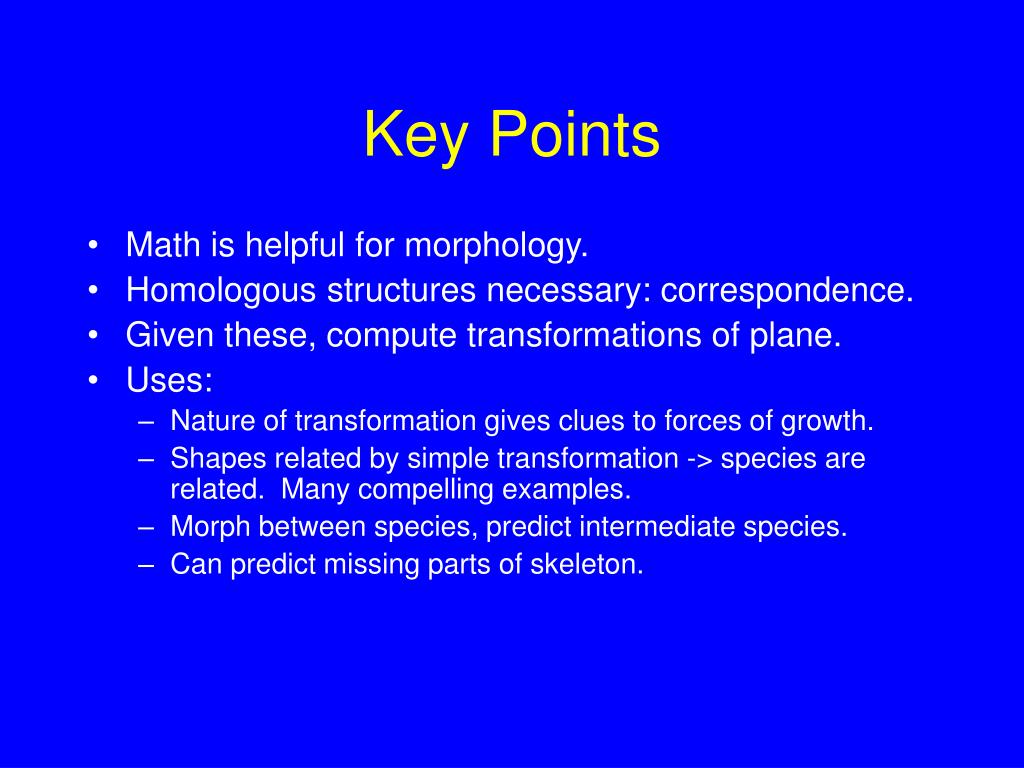 Key Points

• Math is helpful for morphology.
• Homologous structures necessary: correspondence.
• Given these, compute transformations of plane.
• Uses:
– Nature of transformation gives clues to forces of growth.
– Shapes related by simple transformation -> species are related. Many compelling examples.
– Morph between species, predict intermediate species.
– Can predict missing parts of skeleton.